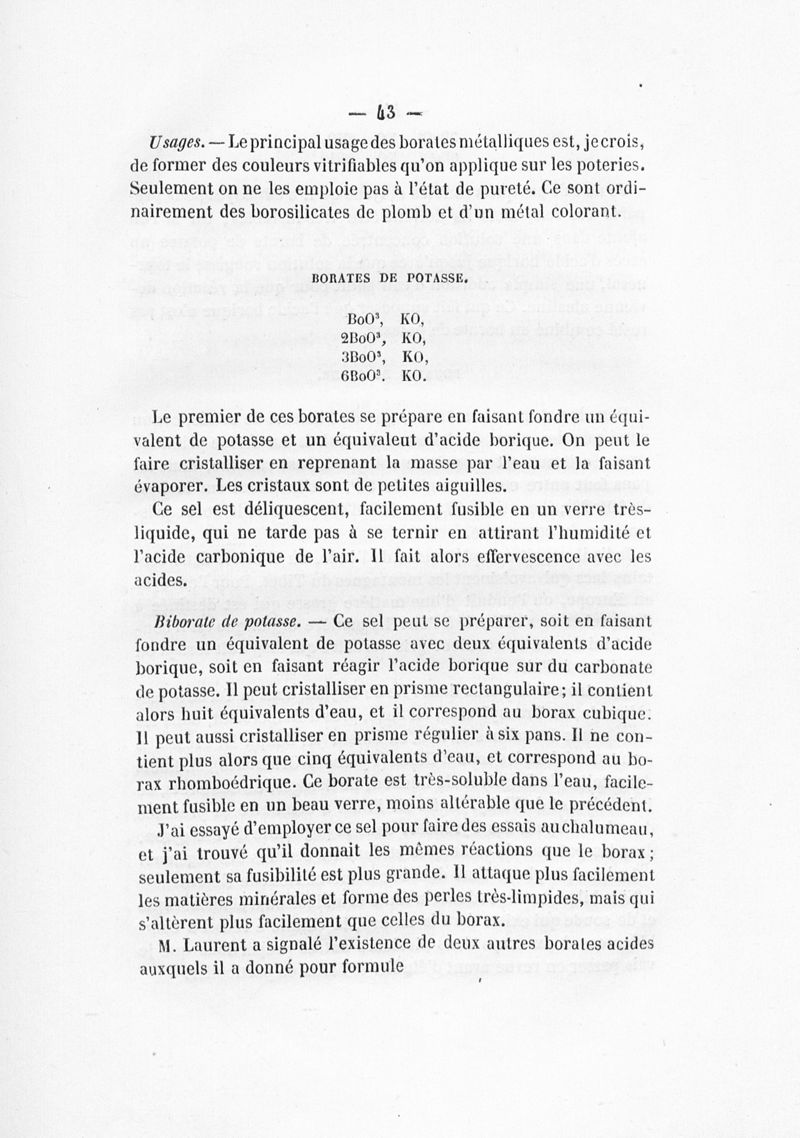 — 43 —

Usages. — Le principal usage des borates métalliques est, je crois, de former des couleurs vitrifiables qu'on applique sur les poteries. Seulement on ne les emploie pas à l'état de pureté. Ce sont ordinairement des borosilicates de plomb et d'un métal colorant.

BORATES DE POTASSE.

$BoO^3$, KO,
$2BoO^3$, KO,
$3BoO^3$, KO,
$6BoO^3$. KO.

Le premier de ces borates se prépare en faisant fondre un équivalent de potasse et un équivalent d'acide borique. On peut le faire cristalliser en reprenant la masse par l'eau et la faisant évaporer. Les cristaux sont de petites aiguilles.

Ce sel est déliquescent, facilement fusible en un verre très-liquide, qui ne tarde pas à se ternir en attirant l'humidité et l'acide carbonique de l'air. Il fait alors effervescence avec les acides.

Biborate de potasse. — Ce sel peut se préparer, soit en faisant fondre un équivalent de potasse avec deux équivalents d'acide borique, soit en faisant réagir l'acide borique sur du carbonate de potasse. Il peut cristalliser en prisme rectangulaire; il contient alors huit équivalents d'eau, et il correspond au borax cubique. Il peut aussi cristalliser en prisme régulier à six pans. Il ne contient plus alors que cinq équivalents d'eau, et correspond au borax rhomboédrique. Ce borate est très-soluble dans l'eau, facilement fusible en un beau verre, moins altérable que le précédent.

J'ai essayé d'employer ce sel pour faire des essais au chalumeau, et j'ai trouvé qu'il donnait les mêmes réactions que le borax; seulement sa fusibilité est plus grande. Il attaque plus facilement les matières minérales et forme des perles très-limpides, mais qui s'altèrent plus facilement que celles du borax.

M. Laurent a signalé l'existence de deux autres borates acides auxquels il a donné pour formule